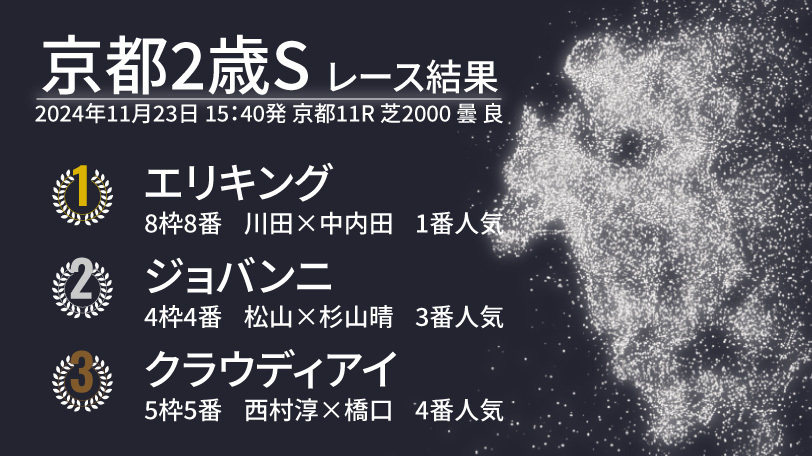 京都2歳S レース結果
2024年11月23日 15:40発 京都11R 芝2000 曇 良

1 エリキング
8枠8番　川田×中内田　1番人気

2 ジョバンニ
4枠4番　松山×杉山晴　3番人気

3 クラウディアイ
5枠5番　西村淳×橋口　4番人気